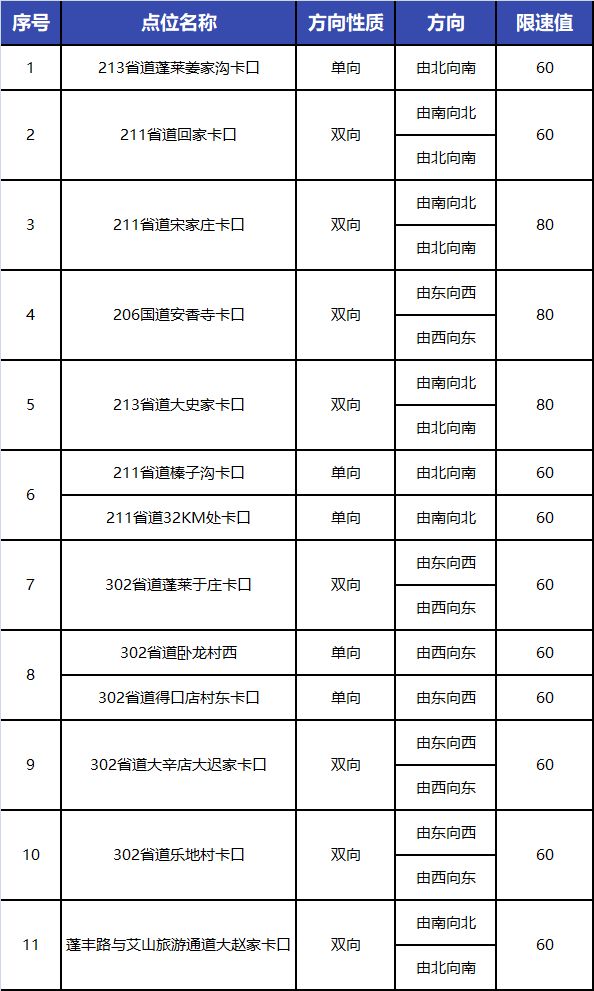 | 序号 | 点位名称 | 方向性质 | 方向 | 限速值 |
|---|---|---|---|---|
| 1 | 213省道蓬莱姜家沟卡口 | 单向 | 由北向南 | 60 |
| 2 | 211省道回家卡口 | 双向 | 由南向北 | 60 |
| | | | 由北向南 | |
| 3 | 211省道宋家庄卡口 | 双向 | 由南向北 | 80 |
| | | | 由北向南 | |
| 4 | 206国道安香寺卡口 | 双向 | 由东向西 | 80 |
| | | | 由西向东 | |
| 5 | 213省道大史家卡口 | 双向 | 由南向北 | 80 |
| | | | 由北向南 | |
| 6 | 211省道榛子沟卡口 | 单向 | 由北向南 | 60 |
| | 211省道32KM处卡口 | 单向 | 由南向北 | 60 |
| 7 | 302省道蓬莱于庄卡口 | 双向 | 由东向西 | 60 |
| | | | 由西向东 | |
| 8 | 302省道卧龙村西 | 单向 | 由西向东 | 60 |
| | 302省道得口店村东卡口 | 单向 | 由东向西 | 60 |
| 9 | 302省道大辛店大迟家卡口 | 双向 | 由东向西 | 60 |
| | | | 由西向东 | |
| 10 | 302省道乐地村卡口 | 双向 | 由东向西 | 60 |
| | | | 由西向东 | |
| 11 | 蓬丰路与艾山旅游通道大赵家卡口 | 双向 | 由南向北 | 60 |
| | | | 由北向南 | |